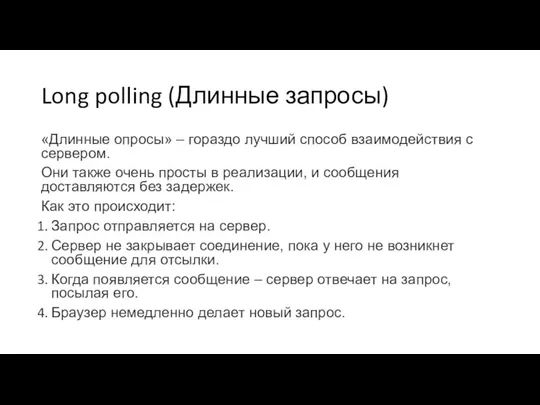 Long polling (Длинные запросы)

«Длинные опросы» – гораздо лучший способ взаимодействия с сервером.

Они также очень просты в реализации, и сообщения доставляются без задержек.

Как это происходит:

1. Запрос отправляется на сервер.
2. Сервер не закрывает соединение, пока у него не возникнет сообщение для отсылки.
3. Когда появляется сообщение – сервер отвечает на запрос, посылая его.
4. Браузер немедленно делает новый запрос.